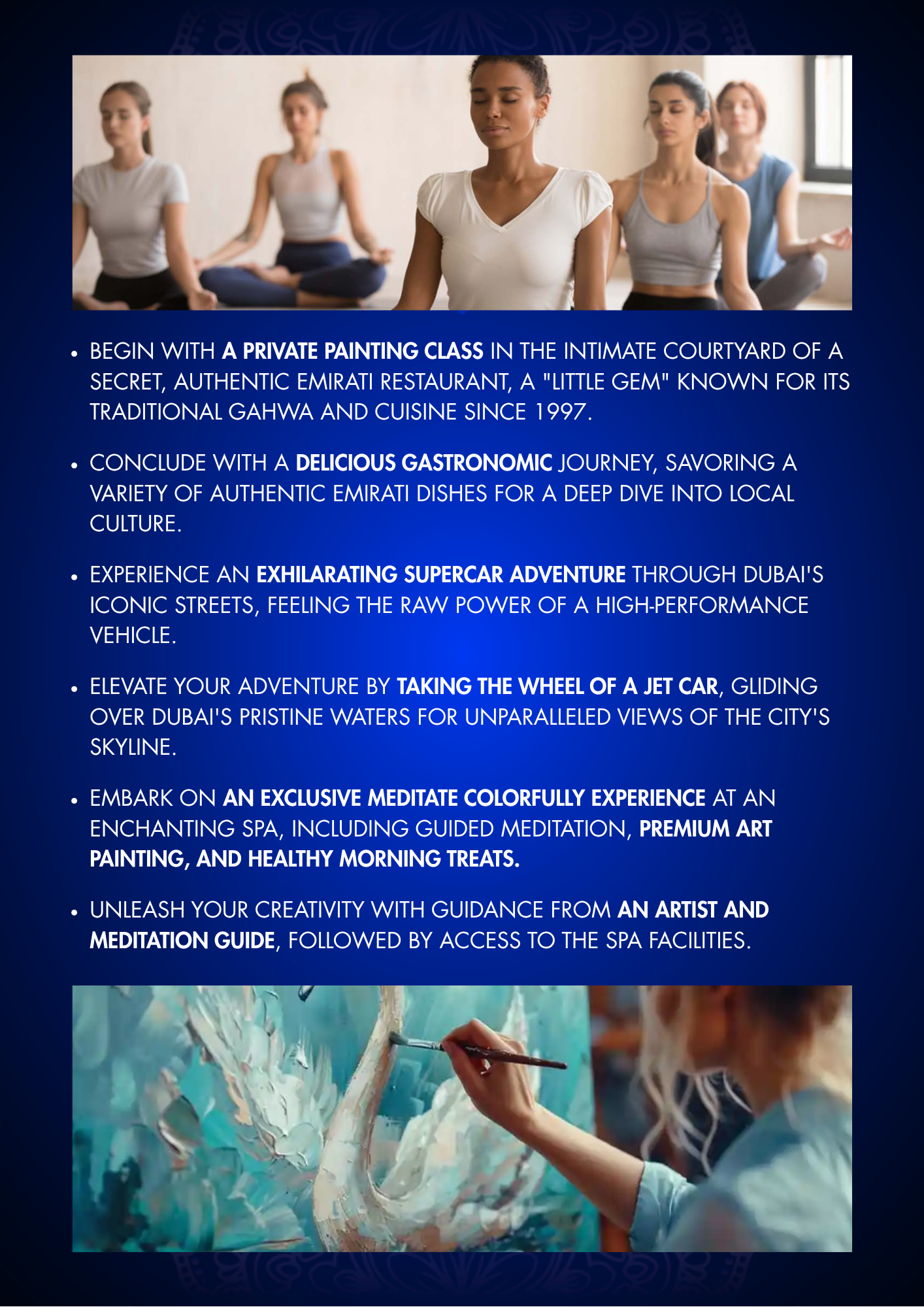 • BEGIN WITH A PRIVATE PAINTING CLASS IN THE INTIMATE COURTYARD OF A SECRET, AUTHENTIC EMIRATI RESTAURANT, A "LITTLE GEM" KNOWN FOR ITS TRADITIONAL GAHWA AND CUISINE SINCE 1997.

• CONCLUDE WITH A DELICIOUS GASTRONOMIC JOURNEY, SAVORING A VARIETY OF AUTHENTIC EMIRATI DISHES FOR A DEEP DIVE INTO LOCAL CULTURE.

• EXPERIENCE AN EXHILARATING SUPERCAR ADVENTURE THROUGH DUBAI'S ICONIC STREETS, FEELING THE RAW POWER OF A HIGH-PERFORMANCE VEHICLE.

• ELEVATE YOUR ADVENTURE BY TAKING THE WHEEL OF A JET CAR, GLIDING OVER DUBAI'S PRISTINE WATERS FOR UNPARALLELED VIEWS OF THE CITY'S SKYLINE.

• EMBARK ON AN EXCLUSIVE MEDITATE COLORFULLY EXPERIENCE AT AN ENCHANTING SPA, INCLUDING GUIDED MEDITATION, PREMIUM ART PAINTING, AND HEALTHY MORNING TREATS.

• UNLEASH YOUR CREATIVITY WITH GUIDANCE FROM AN ARTIST AND MEDITATION GUIDE, FOLLOWED BY ACCESS TO THE SPA FACILITIES.